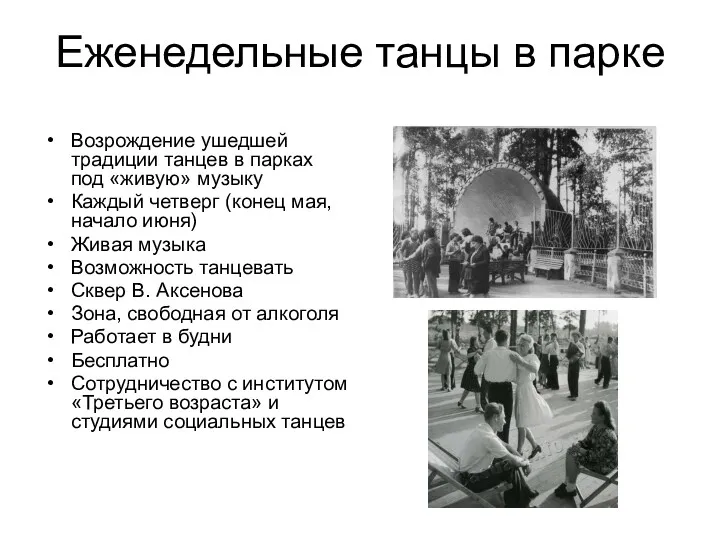 Еженедельные танцы в парке

• Возрождение ушедшей традиции танцев в парках под «живую» музыку
• Каждый четверг (конец мая, начало июня)
• Живая музыка
• Возможность танцевать
• Сквер В. Аксенова
• Зона, свободная от алкоголя
• Работает в будни
• Бесплатно
• Сотрудничество с институтом «Третьего возраста» и студиями социальных танцев